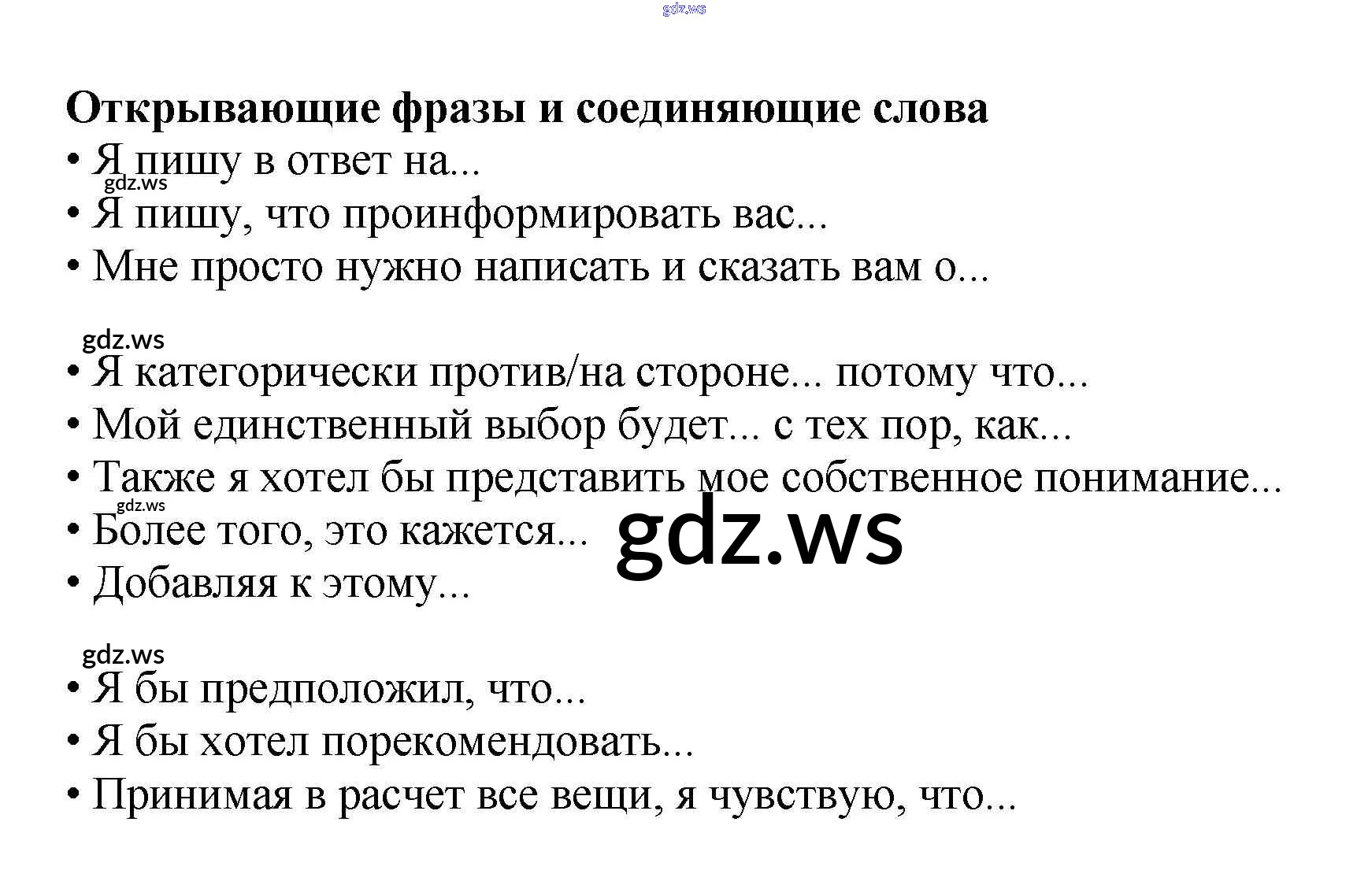 Открывающие фразы и соединяющие слова
• Я пишу в ответ на...
• Я пишу, что проинформировать вас...
• Мне просто нужно написать и сказать вам о...

• Я категорически против/на стороне... потому что...
• Мой единственный выбор будет... с тех пор, как...
• Также я хотел бы представить мое собственное понимание...
• Более того, это кажется...
• Добавляя к этому...

• Я бы предположил, что...
• Я бы хотел порекомендовать...
• Принимая в расчет все вещи, я чувствую, что...

gdz.ws